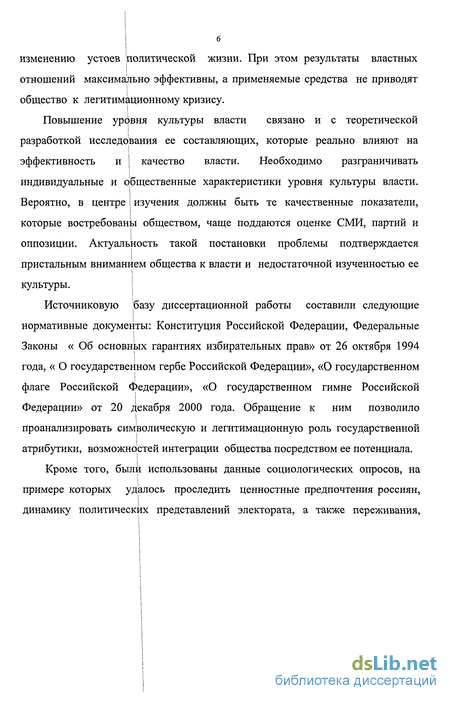 6

изменению устоев политической жизни. При этом результаты властных отношений максимально эффективны, а применяемые средства не приводят общество к легитимационному кризису.

Повышение уровня культуры власти связано и с теоретической разработкой исследования ее составляющих, которые реально влияют на эффективность и качество власти. Необходимо разграничивать индивидуальные и общественные характеристики уровня культуры власти. Вероятно, в центре изучения должны быть те качественные показатели, которые востребованы обществом, чаще поддаются оценке СМИ, партий и оппозиции. Актуальность такой постановки проблемы подтверждается пристальным вниманием общества к власти и недостаточной изученностью ее культуры.

Источниковую базу диссертационной работы составили следующие нормативные документы: Конституция Российской Федерации, Федеральные Законы « Об основных гарантиях избирательных прав» от 26 октября 1994 года, « О государственном гербе Российской Федерации», «О государственном флаге Российской Федерации», «О государственном гимне Российской Федерации» от 20 декабря 2000 года. Обращение к ним позволило проанализировать символическую и легитимационную роль государственной атрибутики, возможностей интеграции общества посредством ее потенциала.

Кроме того, были использованы данные социологических опросов, на примере которых удалось проследить ценностные предпочтения россиян, динамику политических представлений электората, а также переживания,

dsLib.net
библиотека диссертаций